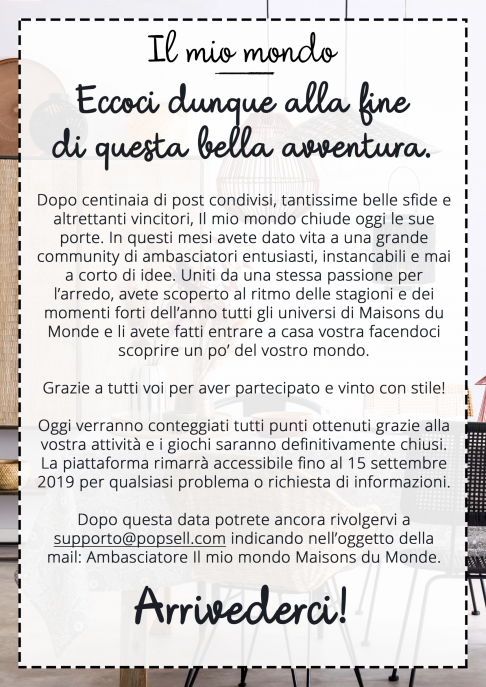 Il mio mondo

Eccoci dunque alla fine
di questa bella avventura.

Dopo centinaia di post condivisi, tantissime belle sfide e altrettanti vincitori, Il mio mondo chiude oggi le sue porte. In questi mesi avete dato vita a una grande community di ambasciatori entusiasti, instancabili e mai a corto di idee. Uniti da una stessa passione per l'arredo, avete scoperto al ritmo delle stagioni e dei momenti forti dell'anno tutti gli universi di Maisons du Monde e li avete fatti entrare a casa vostra facendoci scoprire un po' del vostro mondo.

Grazie a tutti voi per aver partecipato e vinto con stile!

Oggi verranno conteggiati tutti punti ottenuti grazie alla vostra attività e i giochi saranno definitivamente chiusi. La piattaforma rimarrà accessibile fino al 15 settembre 2019 per qualsiasi problema o richiesta di informazioni.

Dopo questa data potrete ancora rivolgervi a supporto@popsell.com indicando nell'oggetto della mail: Ambasciatore Il mio mondo Maisons du Monde.

Arrivederci!